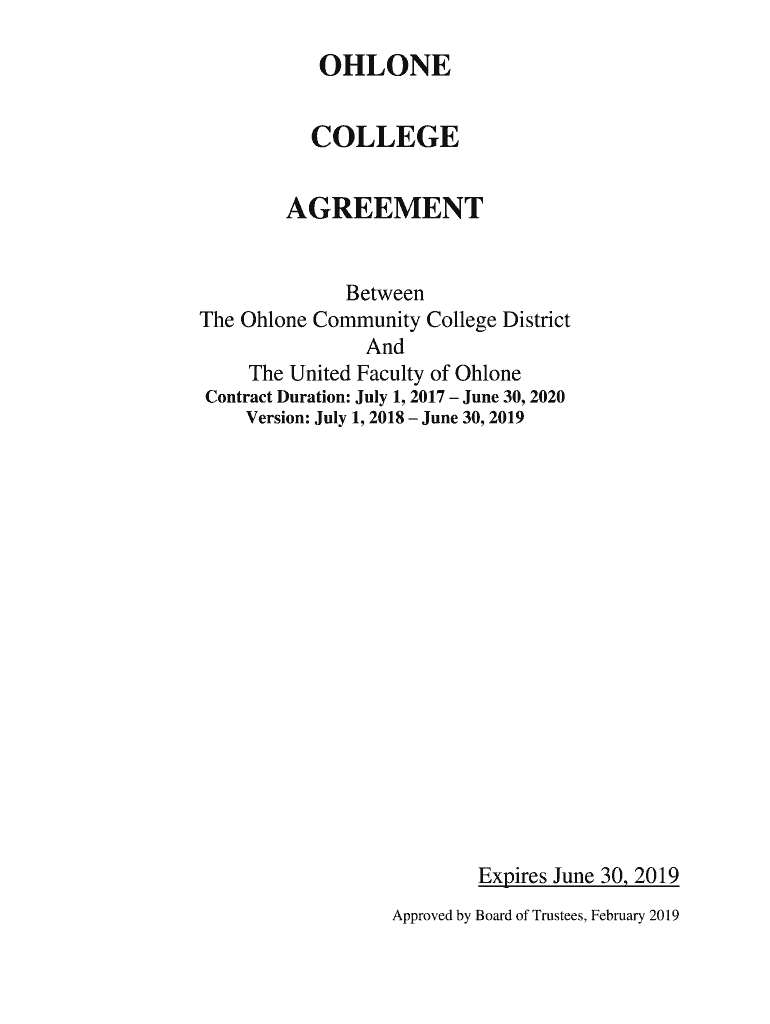 OHLONE

COLLEGE

AGREEMENT

Between
The Ohlone Community College District
And
The United Faculty of Ohlone
Contract Duration: July 1, 2017 – June 30, 2020
Version: July 1, 2018 – June 30, 2019

Expires June 30, 2019

Approved by Board of Trustees, February 2019